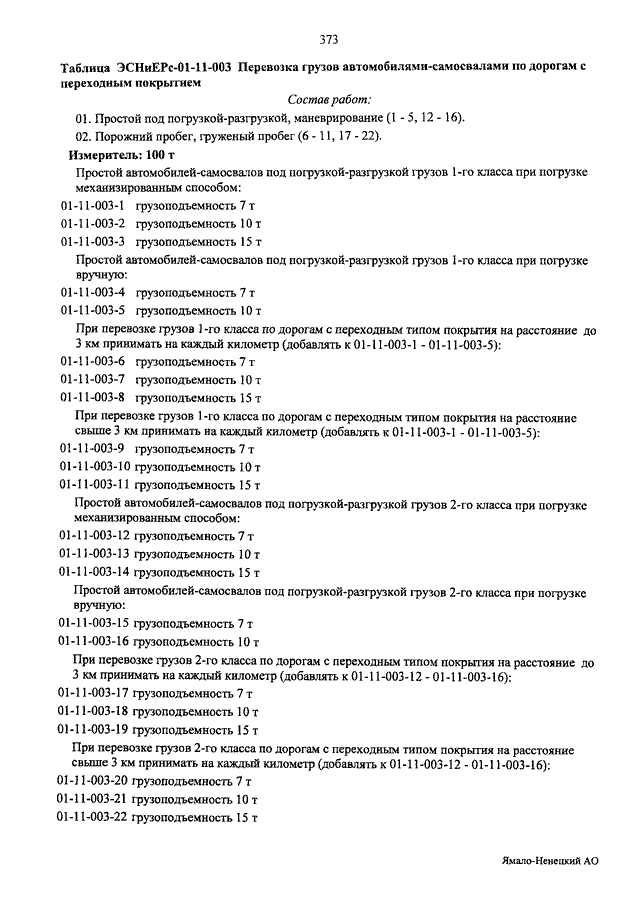 373

Таблица ЭСНиЕРс-01-11-003 Перевозка грузов автомобилями-самосвалами по дорогам с переходным покрытием

Состав работ:

01. Простой под погрузкой-разгрузкой, маневрирование (1 - 5, 12 - 16).

02. Порожний пробег, груженый пробег (6 - 11, 17 - 22).

Измеритель: 100 т

Простой автомобилей-самосвалов под погрузкой-разгрузкой грузов 1-го класса при погрузке механизированным способом:

01-11-003-1 грузоподъемность 7 т

01-11-003-2 грузоподъемность 10 т

01-11-003-3 грузоподъемность 15 т

Простой автомобилей-самосвалов под погрузкой-разгрузкой грузов 1-го класса при погрузке вручную:

01-11-003-4 грузоподъемность 7 т

01-11-003-5 грузоподъемность 10 т

При перевозке грузов 1-го класса по дорогам с переходным типом покрытия на расстояние до 3 км принимать на каждый километр (добавлять к 01-11-003-1 - 01-11-003-5):

01-11-003-6 грузоподъемность 7 т

01-11-003-7 грузоподъемность 10 т

01-11-003-8 грузоподъемность 15 т

При перевозке грузов 1-го класса по дорогам с переходным типом покрытия на расстояние свыше 3 км принимать на каждый километр (добавлять к 01-11-003-1 - 01-11-003-5):

01-11-003-9 грузоподъемность 7 т

01-11-003-10 грузоподъемность 10 т

01-11-003-11 грузоподъемность 15 т

Простой автомобилей-самосвалов под погрузкой-разгрузкой грузов 2-го класса при погрузке механизированным способом:

01-11-003-12 грузоподъемность 7 т

01-11-003-13 грузоподъемность 10 т

01-11-003-14 грузоподъемность 15 т

Простой автомобилей-самосвалов под погрузкой-разгрузкой грузов 2-го класса при погрузке вручную:

01-11-003-15 грузоподъемность 7 т

01-11-003-16 грузоподъемность 10 т

При перевозке грузов 2-го класса по дорогам с переходным типом покрытия на расстояние до 3 км принимать на каждый километр (добавлять к 01-11-003-12 - 01-11-003-16):

01-11-003-17 грузоподъемность 7 т

01-11-003-18 грузоподъемность 10 т

01-11-003-19 грузоподъемность 15 т

При перевозке грузов 2-го класса по дорогам с переходным типом покрытия на расстояние свыше 3 км принимать на каждый километр (добавлять к 01-11-003-12 - 01-11-003-16):

01-11-003-20 грузоподъемность 7 т

01-11-003-21 грузоподъемность 10 т

01-11-003-22 грузоподъемность 15 т

Ямало-Ненецкий АО